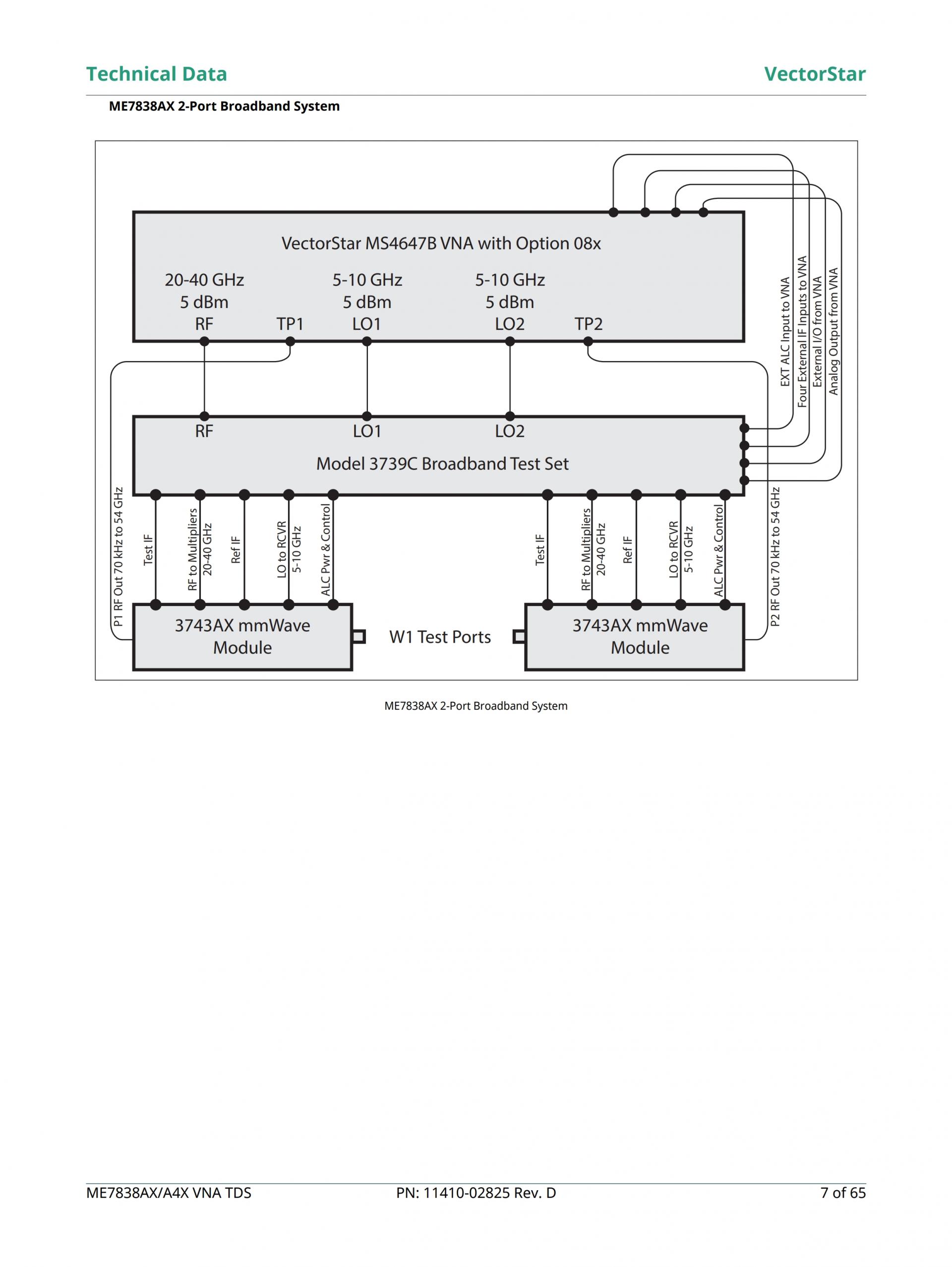 Technical Data

VectorStar

ME7838AX 2-Port Broadband System

VectorStar MS4647B VNA with Option 08x

20-40 GHz
5 dBm
RF

TP1

5-10 GHz
5 dBm
LO1

5-10 GHz
5 dBm
LO2

TP2

EXT ALC Input to VNA
Four External IF Inputs to VNA
External I/O from VNA
Analog Output from VNA

RF
LO1
LO2

Model 3739C Broadband Test Set

P1 RF Out 70 kHz to 54 GHz

Test IF
RF to Multipliers 20-40 GHz
Ref IF
LO to RCVR 5-10 GHz
ALC Pwr & Control

Test IF
RF to Multipliers 20-40 GHz
Ref IF
LO to RCVR 5-10 GHz
ALC Pwr & Control

P2 RF Out 70 kHz to 54 GHz

3743AX mmWave Module

W1 Test Ports

3743AX mmWave Module

ME7838AX 2-Port Broadband System

ME7838AX/A4X VNA TDS

PN: 11410-02825 Rev. D

7 of 65